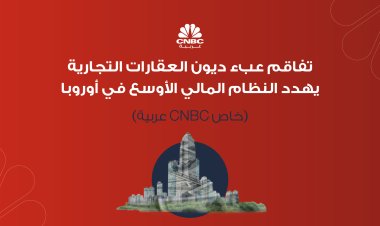 CNBC
عربية

تفاقم عبء ديون العقارات التجارية يهدد النظام المالي الأوسع في أوروبا

(خاص CNBC عربية)